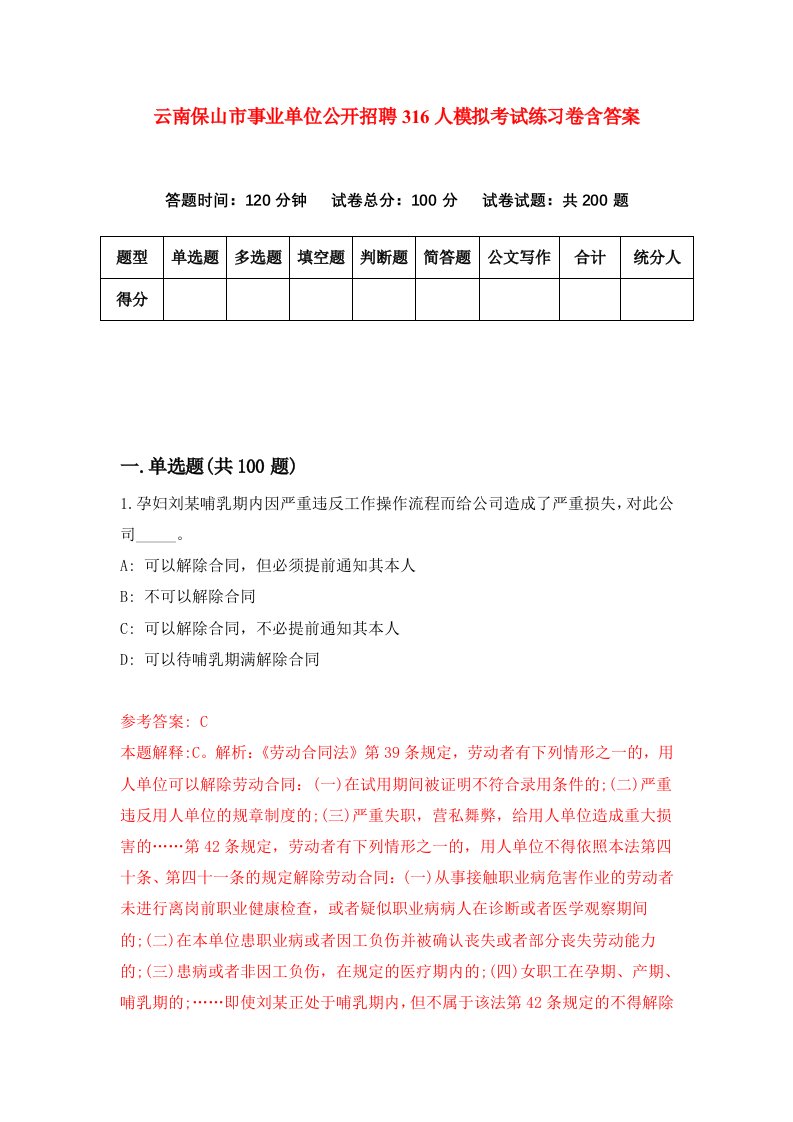 云南保山市事业单位公开招聘316人模拟考试练习卷含答案

答题时间：120分钟　试卷总分：100分　试卷试题：共200题

| 题型 | 单选题 | 多选题 | 填空题 | 判断题 | 简答题 | 公文写作 | 合计 | 统分人 |
|---|---|---|---|---|---|---|---|---|
| 得分 |  |  |  |  |  |  |  |  |

一.单选题(共100题)

1.孕妇刘某哺乳期内因严重违反工作操作流程而给公司造成了严重损失，对此公司_____。

A: 可以解除合同，但必须提前通知其本人

B: 不可以解除合同

C: 可以解除合同，不必提前通知其本人

D: 可以待哺乳期满解除合同

参考答案: C

本题解释:C。解析:《劳动合同法》第39条规定，劳动者有下列情形之一的，用人单位可以解除劳动合同：(一)在试用期间被证明不符合录用条件的;(二)严重违反用人单位的规章制度的;(三)严重失职，营私舞弊，给用人单位造成重大损害的……第42条规定，劳动者有下列情形之一的，用人单位不得依照本法第四十条、第四十一条的规定解除劳动合同：(一)从事接触职业病危害作业的劳动者未进行离岗前职业健康检查，或者疑似职业病病人在诊断或者医学观察期间的;(二)在本单位患职业病或者因工负伤并被确认丧失或者部分丧失劳动能力的;(三)患病或者非因工负伤，在规定的医疗期内的;(四)女职工在孕期、产期、哺乳期的;……即使刘某正处于哺乳期内，但不属于该法第42条规定的不得解除